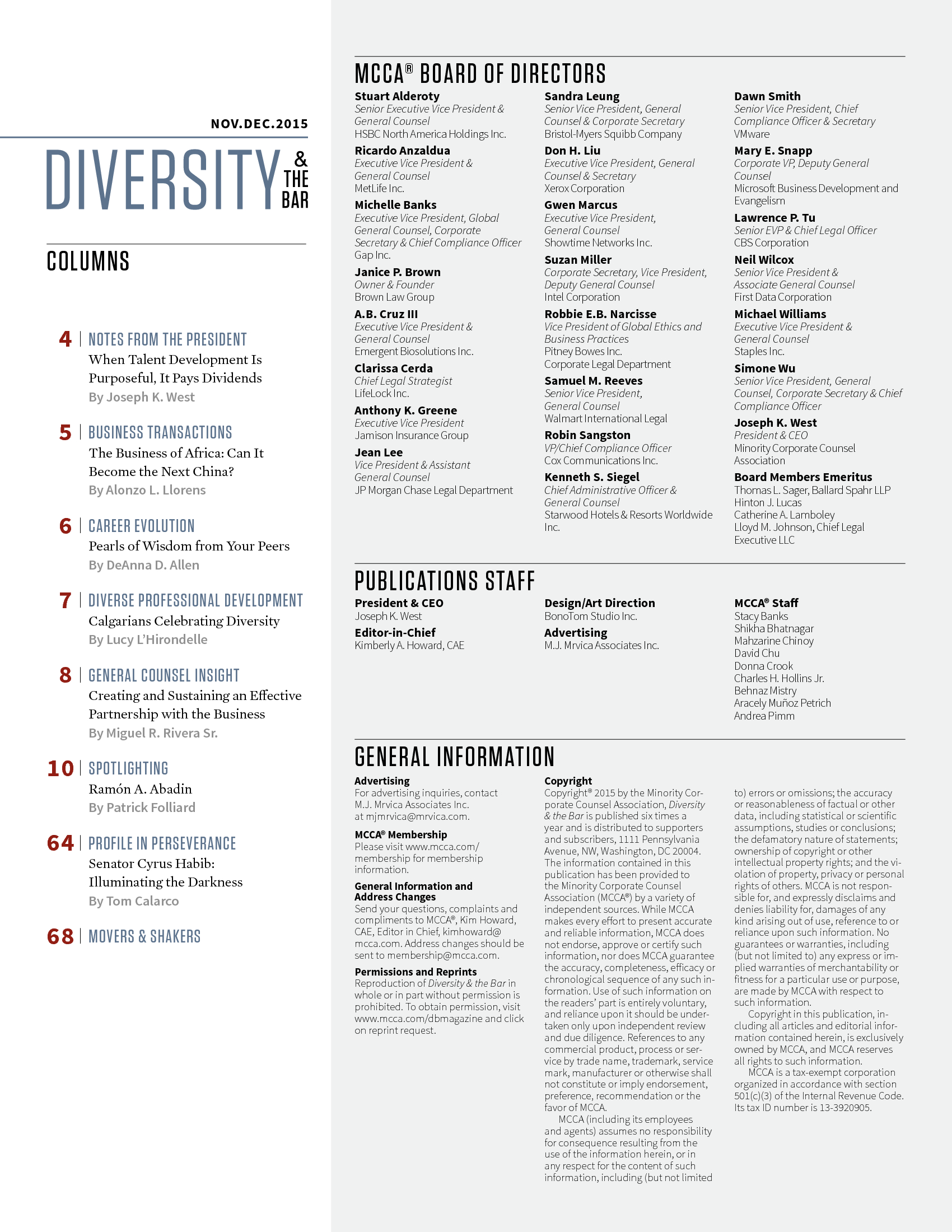 NOV.DEC.2015

DIVERSITY & THE BAR

COLUMNS

4 | NOTES FROM THE PRESIDENT
When Talent Development Is Purposeful, It Pays Dividends
By Joseph K. West

5 | BUSINESS TRANSACTIONS
The Business of Africa: Can It Become the Next China?
By Alonzo L. Llorens

6 | CAREER EVOLUTION
Pearls of Wisdom from Your Peers
By DeAnna D. Allen

7 | DIVERSE PROFESSIONAL DEVELOPMENT
Calgarians Celebrating Diversity
By Lucy L'Hirondelle

8 | GENERAL COUNSEL INSIGHT
Creating and Sustaining an Effective Partnership with the Business
By Miguel R. Rivera Sr.

10 | SPOTLIGHTING
Ramón A. Abadin
By Patrick Folliard

64 | PROFILE IN PERSEVERANCE
Senator Cyrus Habib: Illuminating the Darkness
By Tom Calarco

68 | MOVERS & SHAKERS

MCCA® BOARD OF DIRECTORS

Stuart Alderoty
Senior Executive Vice President & General Counsel
HSBC North America Holdings Inc.

Ricardo Anzaldua
Executive Vice President & General Counsel
MetLife Inc.

Michelle Banks
Executive Vice President, Global General Counsel, Corporate Secretary & Chief Compliance Officer
Gap Inc.

Janice P. Brown
Owner & Founder
Brown Law Group

A.B. Cruz III
Executive Vice President & General Counsel
Emergent Biosolutions Inc.

Clarissa Cerda
Chief Legal Strategist
LifeLock Inc.

Anthony K. Greene
Executive Vice President
Jamison Insurance Group

Jean Lee
Vice President & Assistant General Counsel
JP Morgan Chase Legal Department

Sandra Leung
Senior Vice President, General Counsel & Corporate Secretary
Bristol-Myers Squibb Company

Don H. Liu
Executive Vice President, General Counsel & Secretary
Xerox Corporation

Gwen Marcus
Executive Vice President, General Counsel
Showtime Networks Inc.

Suzan Miller
Corporate Secretary, Vice President, Deputy General Counsel
Intel Corporation

Robbie E.B. Narcisse
Vice President of Global Ethics and Business Practices
Pitney Bowes Inc.
Corporate Legal Department

Samuel M. Reeves
Senior Vice President, General Counsel
Walmart International Legal

Robin Sangston
VP/Chief Compliance Officer
Cox Communications Inc.

Kenneth S. Siegel
Chief Administrative Officer & General Counsel
Starwood Hotels & Resorts Worldwide Inc.

Dawn Smith
Senior Vice President, Chief Compliance Officer & Secretary
VMware

Mary E. Snapp
Corporate VP, Deputy General Counsel
Microsoft Business Development and Evangelism

Lawrence P. Tu
Senior EVP & Chief Legal Officer
CBS Corporation

Neil Wilcox
Senior Vice President & Associate General Counsel
First Data Corporation

Michael Williams
Executive Vice President & General Counsel
Staples Inc.

Simone Wu
Senior Vice President, General Counsel, Corporate Secretary & Chief Compliance Officer

Joseph K. West
President & CEO
Minority Corporate Counsel Association

Board Members Emeritus
Thomas L. Sager, Ballard Spahr LLP
Hinton J. Lucas
Catherine A. Lamboley
Lloyd M. Johnson, Chief Legal Executive LLC

PUBLICATIONS STAFF

President & CEO
Joseph K. West

Editor-in-Chief
Kimberly A. Howard, CAE

Design/Art Direction
BonoTom Studio Inc.

Advertising
M.J. Mrvica Associates Inc.

MCCA® Staff
Stacy Banks
Shikha Bhatnagar
Mahzarine Chinoy
David Chu
Donna Crook
Charles H. Hollins Jr.
Behnaz Mistry
Aracely Muñoz Petrich
Andrea Pimm

GENERAL INFORMATION

Advertising
For advertising inquiries, contact M.J. Mrvica Associates Inc. at mjmrvica@mrvica.com.

MCCA® Membership
Please visit www.mcca.com/membership for membership information.

General Information and Address Changes
Send your questions, complaints and compliments to MCCA®, Kim Howard, CAE, Editor in Chief, kimhoward@mcca.com. Address changes should be sent to membership@mcca.com.

Permissions and Reprints
Reproduction of Diversity & the Bar in whole or in part without permission is prohibited. To obtain permission, visit www.mcca.com/dbmagazine and click on reprint request.

Copyright
Copyright® 2015 by the Minority Corporate Counsel Association, Diversity & the Bar is published six times a year and is distributed to supporters and subscribers, 1111 Pennsylvania Avenue, NW, Washington, DC 20004. The information contained in this publication has been provided to the Minority Corporate Counsel Association (MCCA®) by a variety of independent sources. While MCCA makes every effort to present accurate and reliable information, MCCA does not endorse, approve or certify such information, nor does MCCA guarantee the accuracy, completeness, efficacy or chronological sequence of any such information. Use of such information on the readers' part is entirely voluntary, and reliance upon it should be undertaken only upon independent review and due diligence. References to any commercial product, process or service by trade name, trademark, service mark, manufacturer or otherwise shall not constitute or imply endorsement, preference, recommendation or the favor of MCCA.

MCCA (including its employees and agents) assumes no responsibility for consequence resulting from the use of the information herein, or in any respect for the content of such information, including (but not limited to) errors or omissions; the accuracy or reasonableness of factual or other data, including statistical or scientific assumptions, studies or conclusions; the defamatory nature of statements; ownership of copyright or other intellectual property rights; and the violation of property, privacy or personal rights of others. MCCA is not responsible for, and expressly disclaims and denies liability for, damages of any kind arising out of use, reference to or reliance upon such information. No guarantees or warranties, including (but not limited to) any express or implied warranties of merchantability or fitness for a particular use or purpose, are made by MCCA with respect to such information.

Copyright in this publication, including all articles and editorial information contained herein, is exclusively owned by MCCA, and MCCA reserves all rights to such information.

MCCA is a tax-exempt corporation organized in accordance with section 501(c)(3) of the Internal Revenue Code. Its tax ID number is 13-3920905.